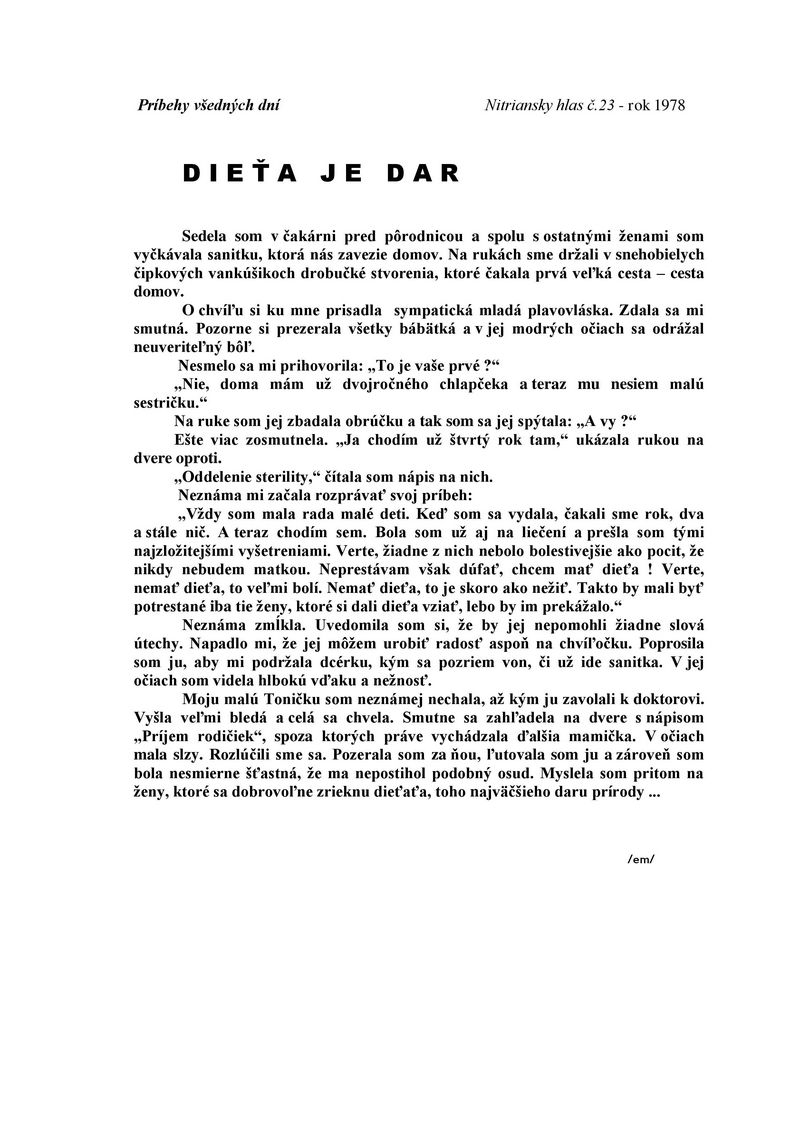 Príbehy všedných dní

Nitriansky hlas č.23 - rok 1978

DIEŤA JE DAR

Sedela som v čakárni pred pôrodnicou a spolu s ostatnými ženami som vyčkávala sanitku, ktorá nás zavezie domov. Na rukách sme držali v snehobielych čipkových vankúšikoch drobučké stvorenia, ktoré čakala prvá veľká cesta – cesta domov.

O chvíľu si ku mne prisadla sympatická mladá plavovláska. Zdala sa mi smutná. Pozorne si prezerala všetky bábätká a v jej modrých očiach sa odrážal neuveriteľný bôľ.

Nesmelo sa mi prihovorila: „To je vaše prvé ?“

„Nie, doma mám už dvojročného chlapčeka a teraz mu nesiem malú sestričku.“

Na ruke som jej zbadala obrúčku a tak som sa jej spýtala: „A vy ?“

Ešte viac zosmutnela. „Ja chodím už štvrtý rok tam,“ ukázala rukou na dvere oproti.

„Oddelenie sterility,“ čítala som nápis na nich.

Neznáma mi začala rozprávať svoj príbeh:

„Vždy som mala rada malé deti. Keď som sa vydala, čakali sme rok, dva a stále nič. A teraz chodím sem. Bola som už aj na liečení a prešla som tými najzložitejšími vyšetreniami. Verte, žiadne z nich nebolo bolestivejšie ako pocit, že nikdy nebudem matkou. Neprestávam však dúfať, chcem mať dieťa ! Verte, nemať dieťa, to veľmi bolí. Nemať dieťa, to je skoro ako nežiť. Takto by mali byť potrestané iba tie ženy, ktoré si dali dieťa vziať, lebo by im prekážalo.“

Neznáma zmĺkla. Uvedomila som si, že by jej nepomohli žiadne slová útechy. Napadlo mi, že jej môžem urobiť radosť aspoň na chvíľočku. Poprosila som ju, aby mi podržala dcérku, kým sa pozriem von, či už ide sanitka. V jej očiach som videla hlbokú vďaku a nežnosť.

Moju malú Toničku som neznámej nechala, až kým ju zavolali k doktorovi. Vyšla veľmi bledá a celá sa chvela. Smutne sa zahľadela na dvere s nápisom „Príjem rodičiek“, spoza ktorých práve vychádzala ďalšia mamička. V očiach mala slzy. Rozlúčili sme sa. Pozerala som za ňou, ľutovala som ju a zároveň som bola nesmierne šťastná, že ma nepostihol podobný osud. Myslela som pritom na ženy, ktoré sa dobrovoľne zrieknu dieťaťa, toho najväčšieho daru prírody ...

/em/